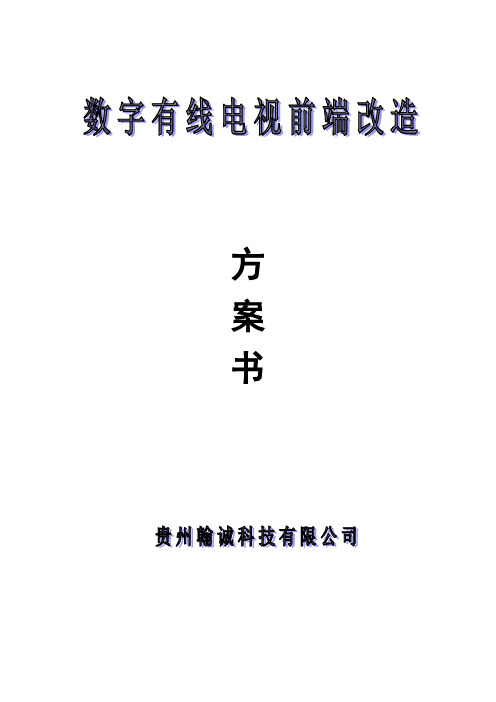 数字有线电视前端改造

方
案
书

贵州翰诚科技有限公司